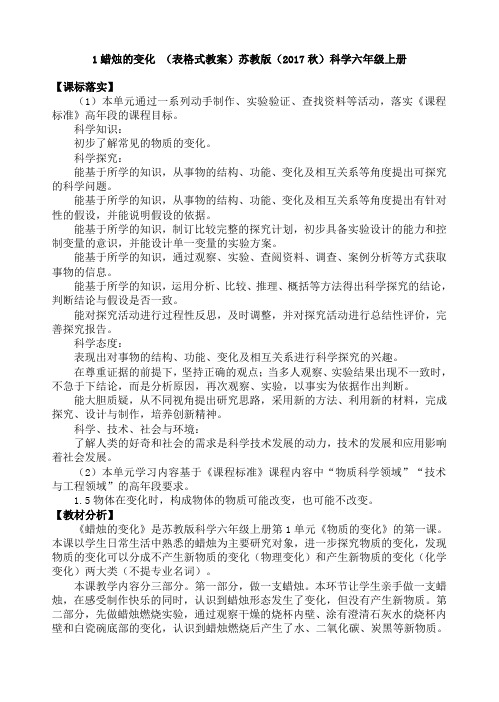 1 蜡烛的变化 （表格式教案）苏教版（2017 秋）科学六年级上册

【课标落实】

（1）本单元通过一系列动手制作、实验验证、查找资料等活动，落实《课程标准》高年段的课程目标。

科学知识：

初步了解常见的物质的变化。

科学探究：

能基于所学的知识，从事物的结构、功能、变化及相互关系等角度提出可探究的科学问题。

能基于所学的知识，从事物的结构、功能、变化及相互关系等角度提出有针对性的假设，并能说明假设的依据。

能基于所学的知识，制订比较完整的探究计划，初步具备实验设计的能力和控制变量的意识，并能设计单一变量的实验方案。

能基于所学的知识，通过观察、实验、查阅资料、调查、案例分析等方式获取事物的信息。

能基于所学的知识，运用分析、比较、推理、概括等方法得出科学探究的结论，判断结论与假设是否一致。

能对探究活动进行过程性反思，及时调整，并对探究活动进行总结性评价，完善探究报告。

科学态度：

表现出对事物的结构、功能、变化及相互关系进行科学探究的兴趣。

在尊重证据的前提下，坚持正确的观点；当多人观察、实验结果出现不一致时，不急于下结论，而是分析原因，再次观察、实验，以事实为依据作出判断。

能大胆质疑，从不同视角提出研究思路，采用新的方法、利用新的材料，完成探究、设计与制作，培养创新精神。

科学、技术、社会与环境：

了解人类的好奇和社会的需求是科学技术发展的动力，技术的发展和应用影响着社会发展。

（2）本单元学习内容基于《课程标准》课程内容中“物质科学领域”“技术与工程领域”的高年段要求。

1.5 物体在变化时，构成物体的物质可能改变，也可能不改变。

【教材分析】

《蜡烛的变化》是苏教版科学六年级上册第 1 单元《物质的变化》的第一课。本课以学生日常生活中熟悉的蜡烛为主要研究对象，进一步探究物质的变化，发现物质的变化可以分成不产生新物质的变化（物理变化）和产生新物质的变化（化学变化）两大类（不提专业名词）。

本课教学内容分三部分。第一部分，做一支蜡烛。本环节让学生亲手做一支蜡烛，在感受制作快乐的同时，认识到蜡烛形态发生了变化，但没有产生新物质。第二部分，先做蜡烛燃烧实验，通过观察干燥的烧杯内壁、涂有澄清石灰水的烧杯内壁和白瓷碗底部的变化，认识到蜡烛燃烧后产生了水、二氧化碳、炭黑等新物质。